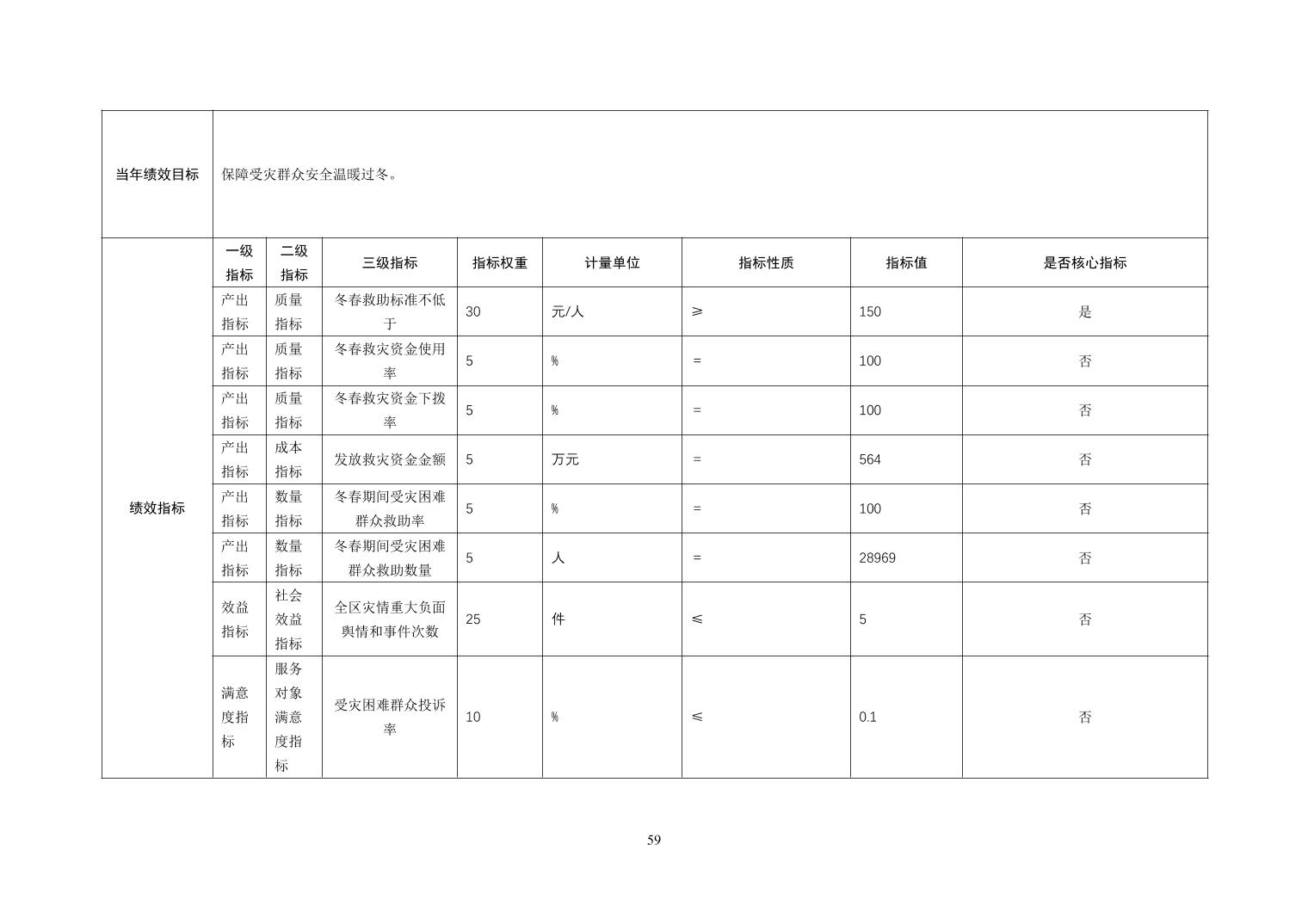 | 当年绩效目标 | 保障受灾群众安全温暖过冬。 | | | | | | | |
|---|---|---|---|---|---|---|---|---|
| 绩效指标 | 一级指标 | 二级指标 | 三级指标 | 指标权重 | 计量单位 | 指标性质 | 指标值 | 是否核心指标 |
| | 产出指标 | 质量指标 | 冬春救助标准不低于 | 30 | 元/人 | ≥ | 150 | 是 |
| | 产出指标 | 质量指标 | 冬春救灾资金使用率 | 5 | % | = | 100 | 否 |
| | 产出指标 | 质量指标 | 冬春救灾资金下拨率 | 5 | % | = | 100 | 否 |
| | 产出指标 | 成本指标 | 发放救灾资金金额 | 5 | 万元 | = | 564 | 否 |
| | 产出指标 | 数量指标 | 冬春期间受灾困难群众救助率 | 5 | % | = | 100 | 否 |
| | 产出指标 | 数量指标 | 冬春期间受灾困难群众救助数量 | 5 | 人 | = | 28969 | 否 |
| | 效益指标 | 社会效益指标 | 全区灾情重大负面舆情和事件次数 | 25 | 件 | ≤ | 5 | 否 |
| | 满意度指标 | 服务对象满意度指标 | 受灾困难群众投诉率 | 10 | % | ≤ | 0.1 | 否 |

59